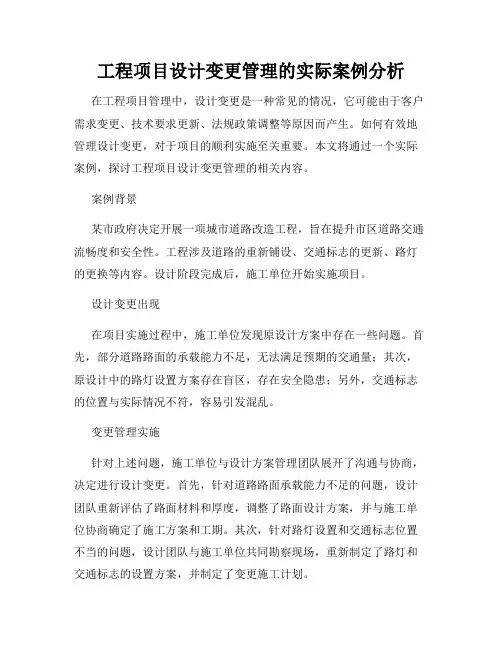 工程项目设计变更管理的实际案例分析

在工程项目管理中，设计变更是一种常见的情况，它可能由于客户需求变更、技术要求更新、法规政策调整等原因而产生。如何有效地管理设计变更，对于项目的顺利实施至关重要。本文将通过一个实际案例，探讨工程项目设计变更管理的相关内容。

案例背景

某市政府决定开展一项城市道路改造工程，旨在提升市区道路交通流畅度和安全性。工程涉及道路的重新铺设、交通标志的更新、路灯的更换等内容。设计阶段完成后，施工单位开始实施项目。

设计变更出现

在项目实施过程中，施工单位发现原设计方案中存在一些问题。首先，部分道路路面的承载能力不足，无法满足预期的交通量；其次，原设计中的路灯设置方案存在盲区，存在安全隐患；另外，交通标志的位置与实际情况不符，容易引发混乱。

变更管理实施

针对上述问题，施工单位与设计方案管理团队展开了沟通与协商，决定进行设计变更。首先，针对道路路面承载能力不足的问题，设计团队重新评估了路面材料和厚度，调整了路面设计方案，并与施工单位协商确定了施工方案和工期。其次，针对路灯设置和交通标志位置不当的问题，设计团队与施工单位共同勘察现场，重新制定了路灯和交通标志的设置方案，并制定了变更施工计划。